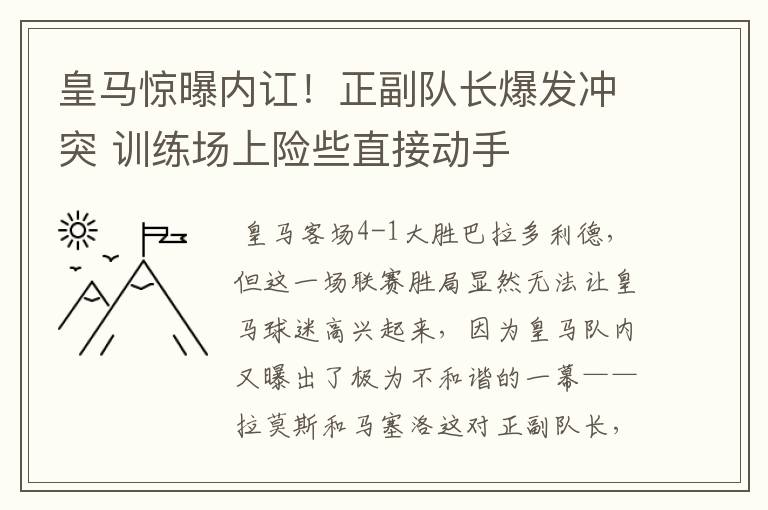 皇马惊曝内讧！正副队长爆发冲突 训练场上险些直接动手

皇马客场4-1大胜巴拉多利德，但这一场联赛胜局显然无法让皇马球迷高兴起来，因为皇马队内又曝出了极为不和谐的一幕——拉莫斯和马塞洛这对正副队长，